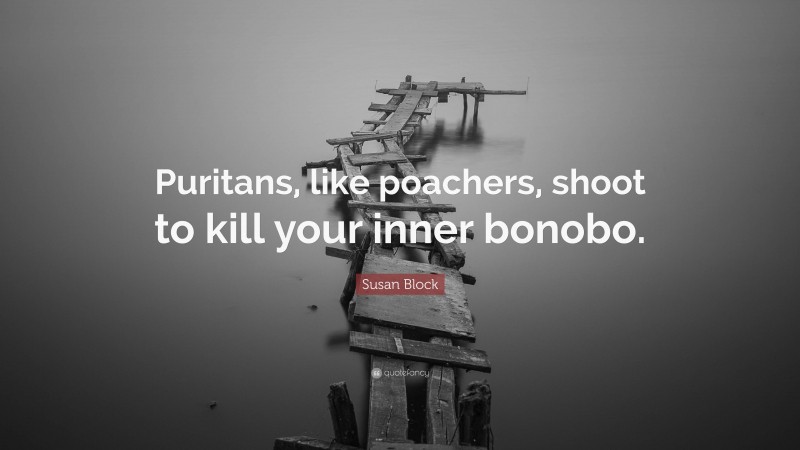 Puritans, like poachers, shoot to kill your inner bonobo.

Susan Block

quotefancy